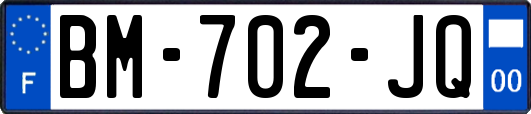 F
BM-702-JQ
00